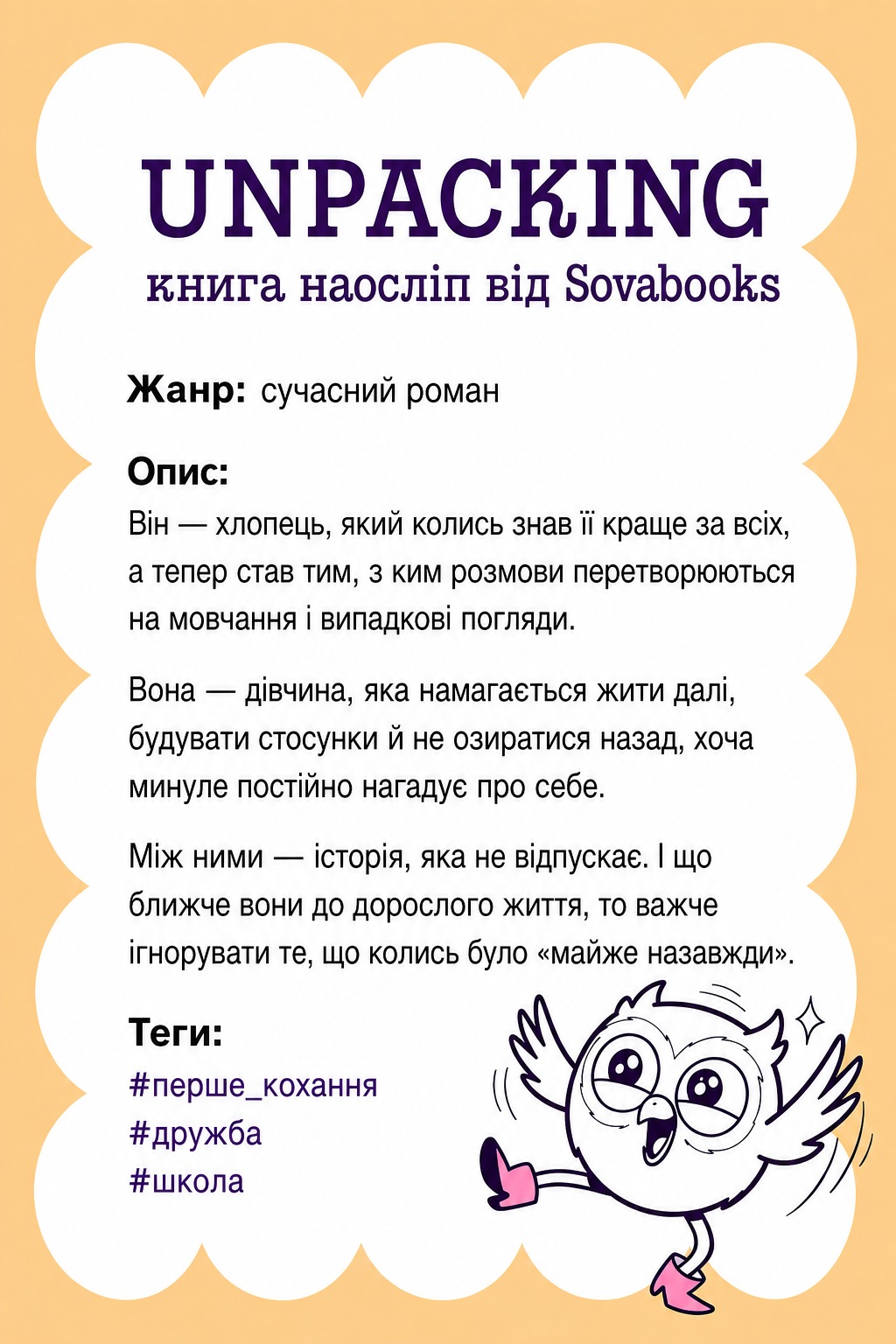 UNPACKING
книга наосліп від Sovabooks

Жанр: сучасний роман

Опис:
Він — хлопець, який колись знав її краще за всіх, а тепер став тим, з ким розмови перетворюються на мовчання і випадкові погляди.

Вона — дівчина, яка намагається жити далі, будувати стосунки й не озиратися назад, хоча минуле постійно нагадує про себе.

Між ними — історія, яка не відпускає. І що ближче вони до дорослого життя, то важче ігнорувати те, що колись було «майже назавжди».

Теги:
#перше_кохання
#дружба
#школа